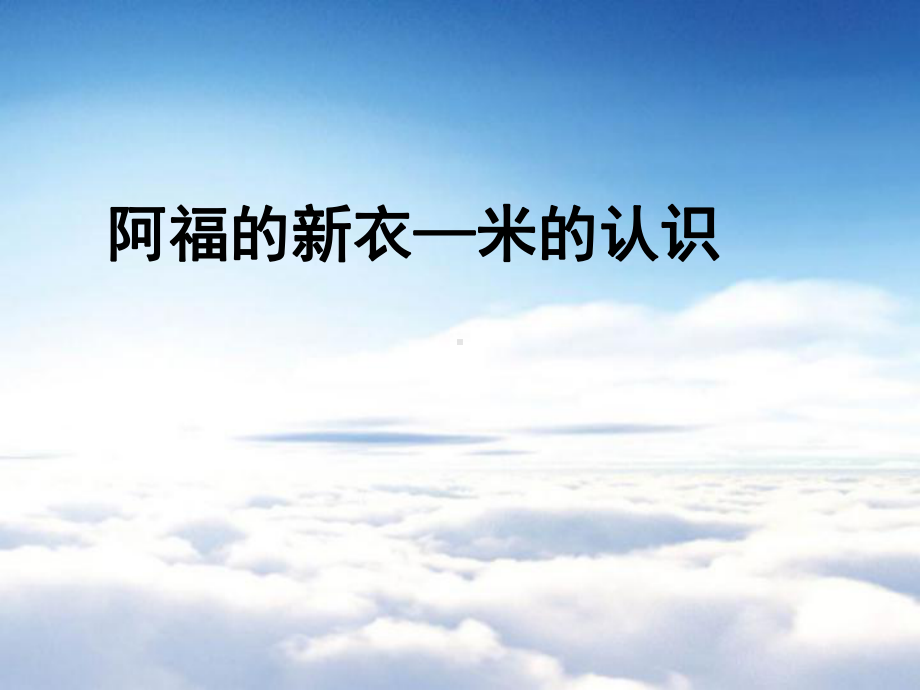 阿福的新衣—米的认识